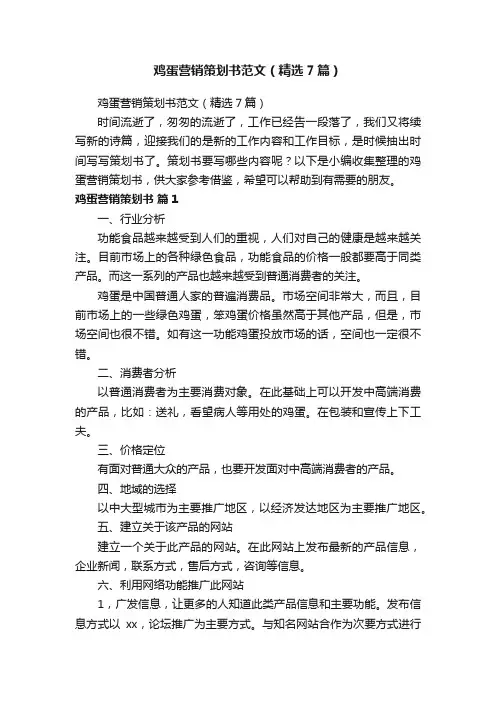 鸡蛋营销策划书范文（精选7篇）

鸡蛋营销策划书范文（精选7篇）

时间流逝了，匆匆的流逝了，工作已经告一段落了，我们又将续写新的诗篇，迎接我们的是新的工作内容和工作目标，是时候抽出时间写写策划书了。策划书要写哪些内容呢？以下是小编收集整理的鸡蛋营销策划书，供大家参考借鉴，希望可以帮助到有需要的朋友。

鸡蛋营销策划书 篇1

一、行业分析

功能食品越来越受到人们的重视，人们对自己的健康是越来越关注。目前市场上的各种绿色食品，功能食品的价格一般都要高于同类产品。而这一系列的产品也越来越受到普通消费者的关注。

鸡蛋是中国普通人家的普遍消费品。市场空间非常大，而且，目前市场上的一些绿色鸡蛋，笨鸡蛋价格虽然高于其他产品，但是，市场空间也很不错。如有这一功能鸡蛋投放市场的话，空间也一定很不错。

二、消费者分析

以普通消费者为主要消费对象。在此基础上可以开发中高端消费的产品，比如：送礼，看望病人等用处的鸡蛋。在包装和宣传上下工夫。

三、价格定位

有面对普通大众的产品，也要开发面对中高端消费者的产品。

四、地域的选择

以中大型城市为主要推广地区，以经济发达地区为主要推广地区。

五、建立关于该产品的网站

建立一个关于此产品的网站。在此网站上发布最新的产品信息，企业新闻，联系方式，售后方式，咨询等信息。

六、利用网络功能推广此网站

1，广发信息，让更多的人知道此类产品信息和主要功能。发布信息方式以 xx，论坛推广为主要方式。与知名网站合作为次要方式进行